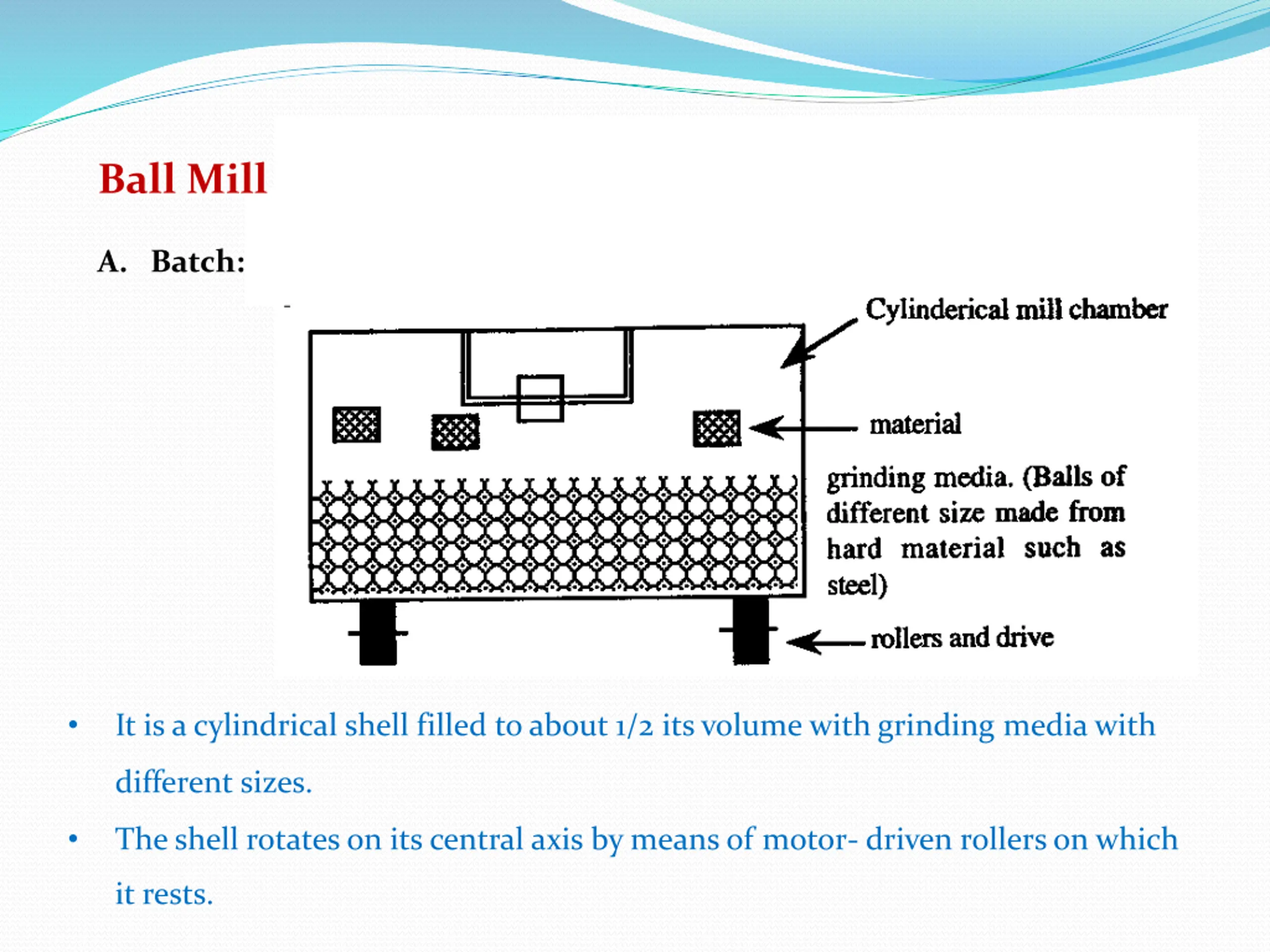 Ball Mill

A. Batch:

Cylinderical mill chamber

material

grinding media. (Balls of different size made from hard material such as steel)

rollers and drive

• It is a cylindrical shell filled to about 1/2 its volume with grinding media with different sizes.

• The shell rotates on its central axis by means of motor- driven rollers on which it rests.